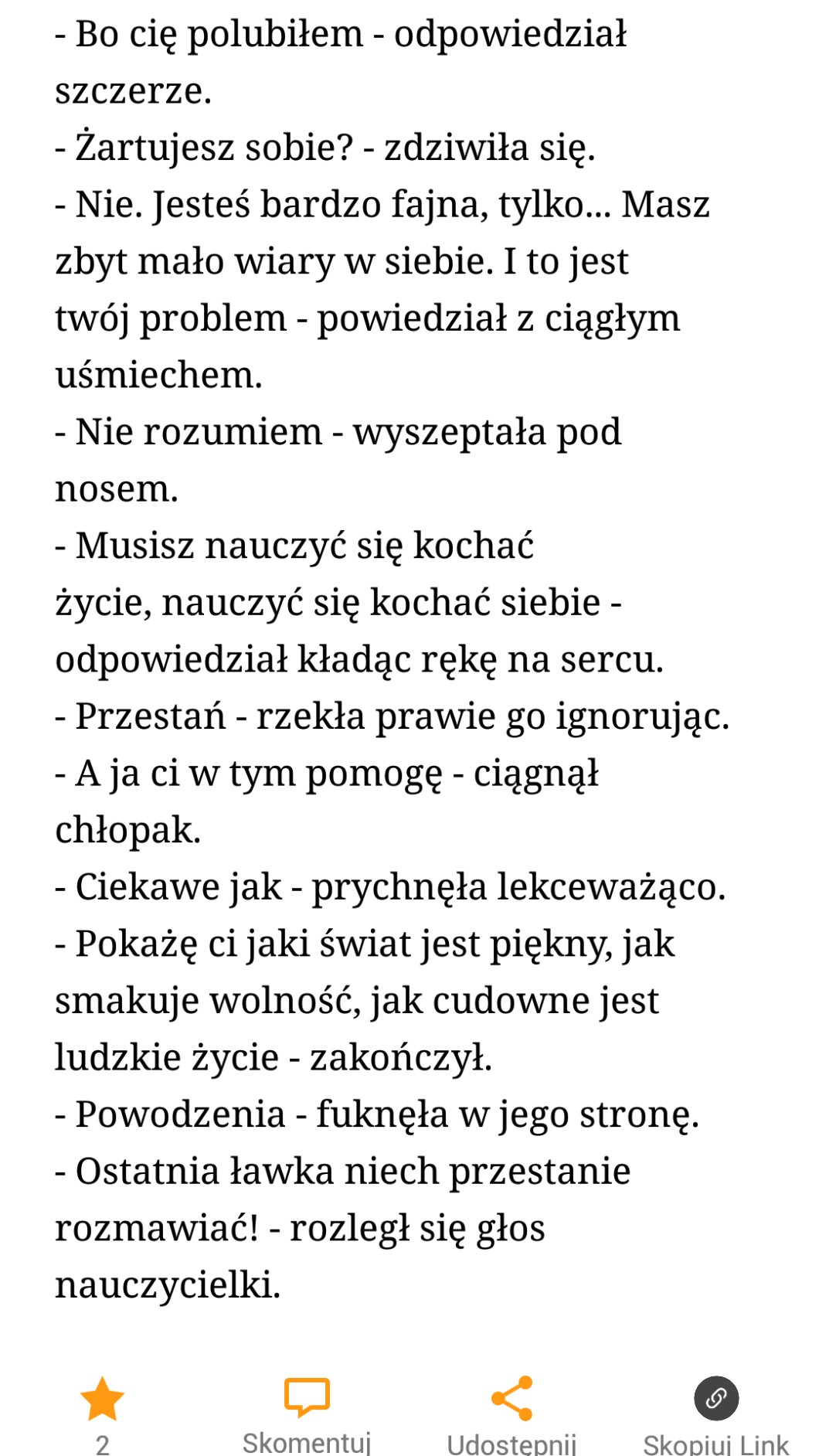 - Bo cię polubiłem - odpowiedział szczerze.
- Żartujesz sobie? - zdziwiła się.
- Nie. Jesteś bardzo fajna, tylko... Masz zbyt mało wiary w siebie. I to jest twój problem - powiedział z ciągłym uśmiechem.
- Nie rozumiem - wyszeptała pod nosem.
- Musisz nauczyć się kochać życie, nauczyć się kochać siebie - odpowiedział kładąc rękę na sercu.
- Przestań - rzekła prawie go ignorując.
- A ja ci w tym pomogę - ciągnął chłopak.
- Ciekawe jak - prychnęła lekceważąco.
- Pokażę ci jaki świat jest piękny, jak smakuje wolność, jak cudowne jest ludzkie życie - zakończył.
- Powodzenia - fuknęła w jego stronę.
- Ostatnia ławka niech przestanie rozmawiać! - rozległ się głos nauczycielki.

2
Skomentuj
Udostępnij
Skopiuj Link